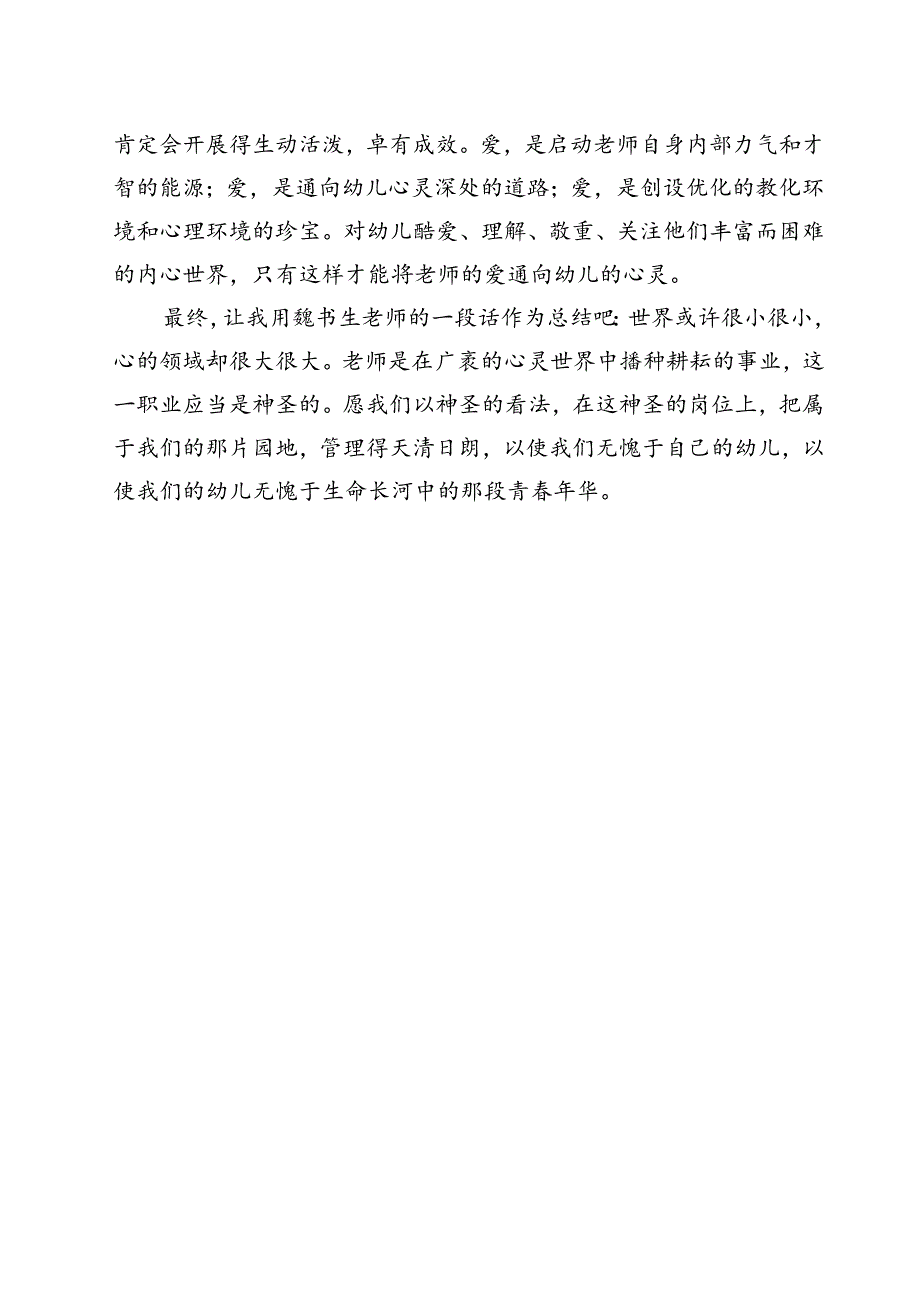 肯定会开展得生动活泼，卓有成效。爱，是启动老师自身内部力气和才智的能源；爱，是通向幼儿心灵深处的道路；爱，是创设优化的教化环境和心理环境的珍宝。对幼儿酷爱、理解、敬重、关注他们丰富而困难的内心世界，只有这样才能将老师的爱通向幼儿的心灵。

最终，让我用魏书生老师的一段话作为总结吧：世界或许很小很小，心的领域却很大很大。老师是在广袤的心灵世界中播种耕耘的事业，这一职业应当是神圣的。愿我们以神圣的看法，在这神圣的岗位上，把属于我们的那片园地，管理得天清日朗，以使我们无愧于自己的幼儿，以使我们的幼儿无愧于生命长河中的那段青春年华。